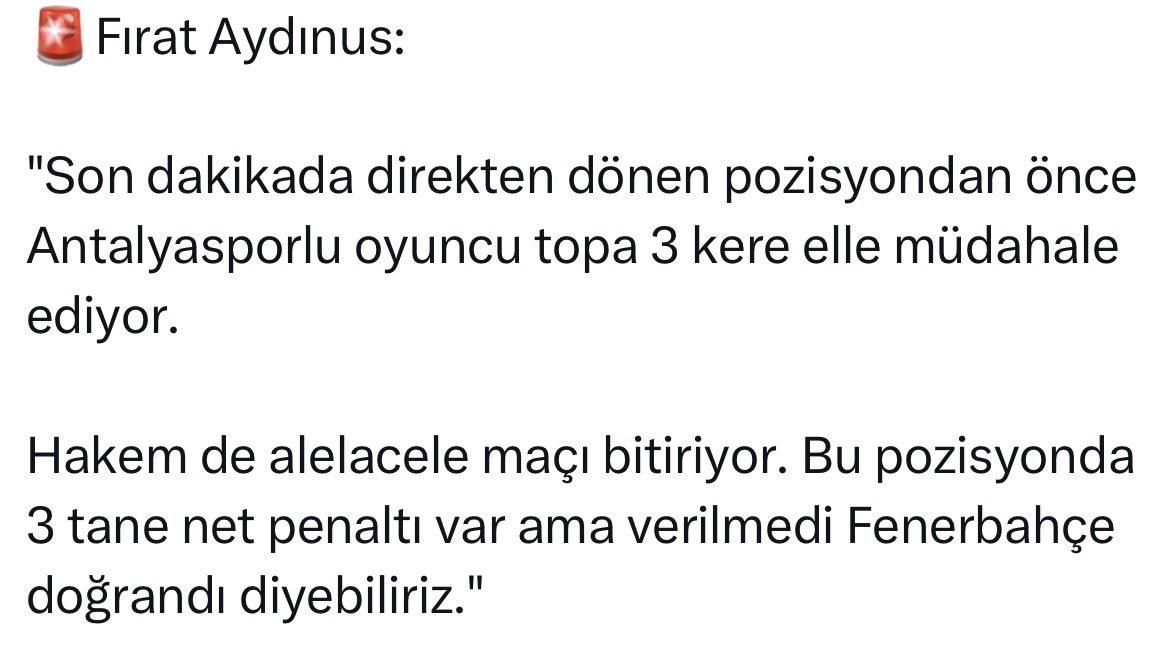 🚨 Fırat Aydınus:

"Son dakikada direkten dönen pozisyondan önce Antalyasporlu oyuncu topa 3 kere elle müdahale ediyor.

Hakem de alelacele maçı bitiriyor. Bu pozisyonda 3 tane net penaltı var ama verilmedi Fenerbahçe doğrandı diyebiliriz."